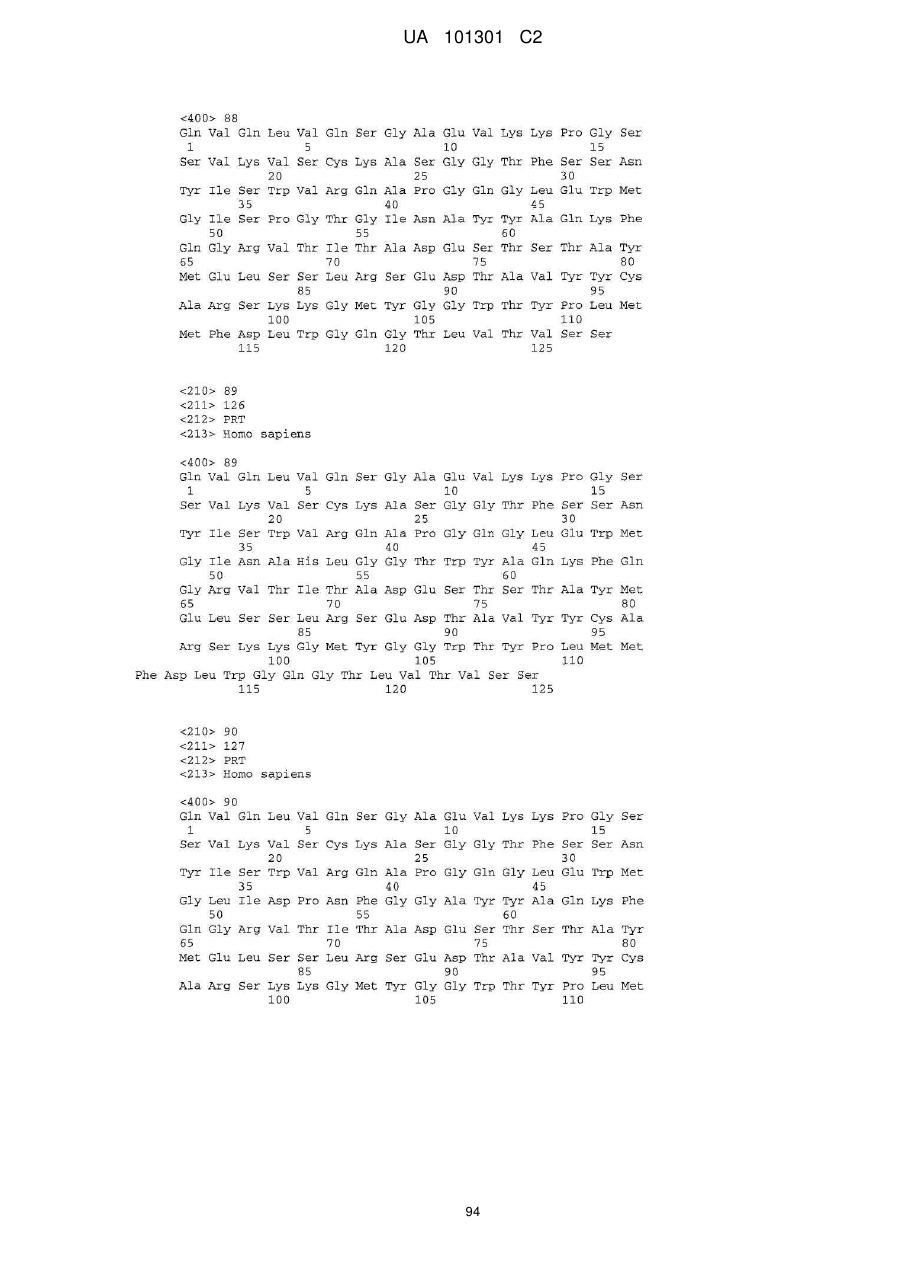 UA 101301 C2

<400> 88
Gln Val Gln Leu Val Gln Ser Gly Ala Glu Val Lys Lys Pro Gly Ser
1 5 10 15
Ser Val Lys Val Ser Cys Lys Ala Ser Gly Gly Thr Phe Ser Ser Asn
20 25 30
Tyr Ile Ser Trp Val Arg Gln Ala Pro Gly Gln Gly Leu Glu Trp Met
35 40 45
Gly Ile Ser Pro Gly Thr Gly Ile Asn Ala Tyr Tyr Ala Gln Lys Phe
50 55 60
Gln Gly Arg Val Thr Ile Thr Ala Asp Glu Ser Thr Ser Thr Ala Tyr
65 70 75 80
Met Glu Leu Ser Ser Leu Arg Ser Glu Asp Thr Ala Val Tyr Tyr Cys
85 90 95
Ala Arg Ser Lys Lys Gly Met Tyr Gly Gly Trp Thr Tyr Pro Leu Met
100 105 110
Met Phe Asp Leu Trp Gly Gln Gly Thr Leu Val Thr Val Ser Ser
115 120 125

<210> 89
<211> 126
<212> PRT
<213> Homo sapiens

<400> 89
Gln Val Gln Leu Val Gln Ser Gly Ala Glu Val Lys Lys Pro Gly Ser
1 5 10 15
Ser Val Lys Val Ser Cys Lys Ala Ser Gly Gly Thr Phe Ser Ser Asn
20 25 30
Tyr Ile Ser Trp Val Arg Gln Ala Pro Gly Gln Gly Leu Glu Trp Met
35 40 45
Gly Ile Asn Ala His Leu Gly Gly Thr Trp Tyr Ala Gln Lys Phe Gln
50 55 60
Gly Arg Val Thr Ile Thr Ala Asp Glu Ser Thr Ser Thr Ala Tyr Met
65 70 75 80
Glu Leu Ser Ser Leu Arg Ser Glu Asp Thr Ala Val Tyr Tyr Cys Ala
85 90 95
Arg Ser Lys Lys Gly Met Tyr Gly Gly Trp Thr Tyr Pro Leu Met Met
100 105 110
Phe Asp Leu Trp Gly Gln Gly Thr Leu Val Thr Val Ser Ser
115 120 125

<210> 90
<211> 127
<212> PRT
<213> Homo sapiens

<400> 90
Gln Val Gln Leu Val Gln Ser Gly Ala Glu Val Lys Lys Pro Gly Ser
1 5 10 15
Ser Val Lys Val Ser Cys Lys Ala Ser Gly Gly Thr Phe Ser Ser Asn
20 25 30
Tyr Ile Ser Trp Val Arg Gln Ala Pro Gly Gln Gly Leu Glu Trp Met
35 40 45
Gly Leu Ile Asp Pro Asn Phe Gly Gly Ala Tyr Tyr Ala Gln Lys Phe
50 55 60
Gln Gly Arg Val Thr Ile Thr Ala Asp Glu Ser Thr Ser Thr Ala Tyr
65 70 75 80
Met Glu Leu Ser Ser Leu Arg Ser Glu Asp Thr Ala Val Tyr Tyr Cys
85 90 95
Ala Arg Ser Lys Lys Gly Met Tyr Gly Gly Trp Thr Tyr Pro Leu Met
100 105 110

94